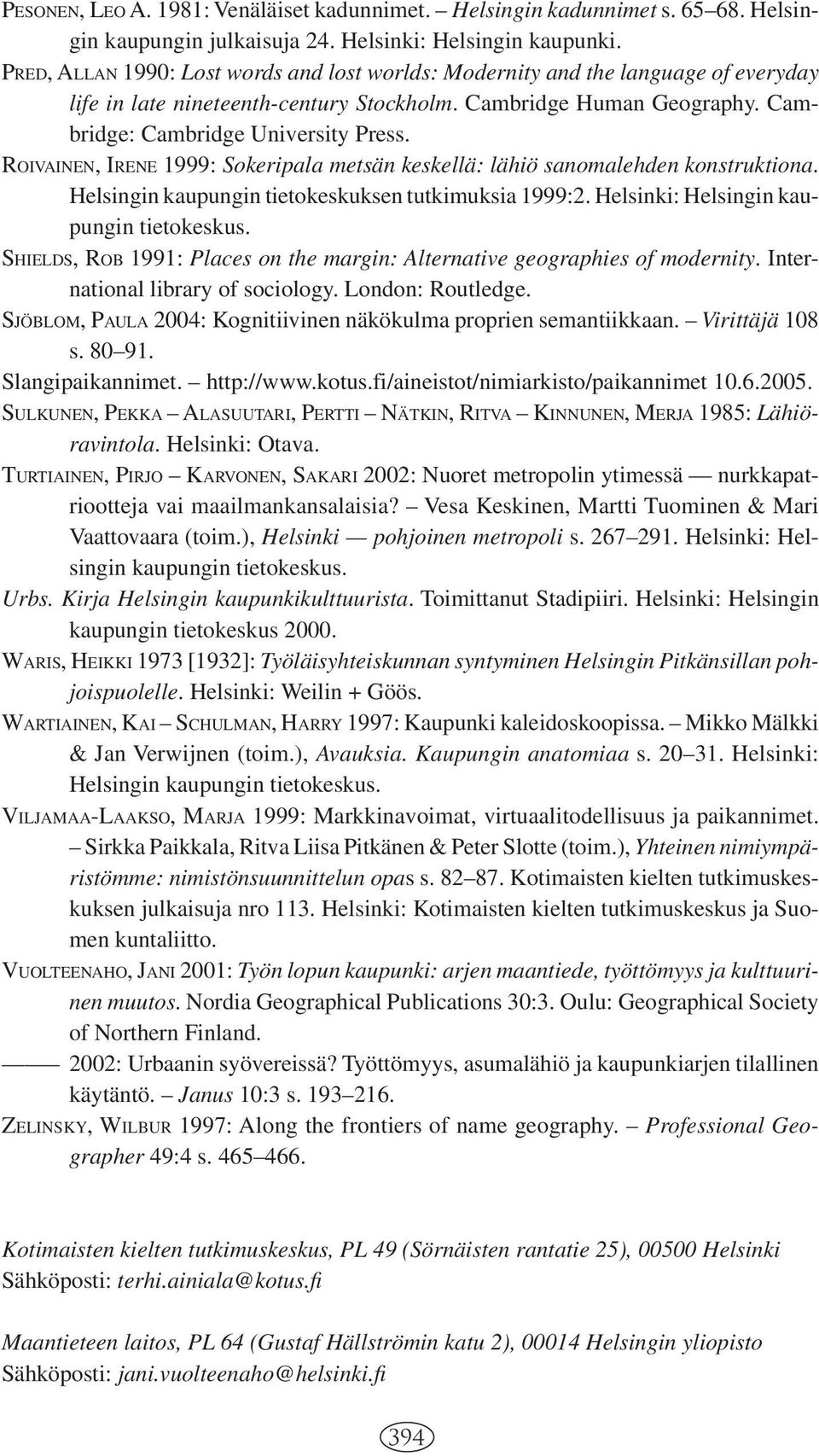 PESONEN, LEO A. 1981: Venäläiset kadunnimet. – Helsingin kadunnimet s. 65–68. Helsingin kaupungin julkaisuja 24. Helsinki: Helsingin kaupunki.

PRED, ALLAN 1990: Lost words and lost worlds: Modernity and the language of everyday life in late nineteenth-century Stockholm. Cambridge Human Geography. Cambridge: Cambridge University Press.

ROIVAINEN, IRENE 1999: Sokeripala metsän keskellä: lähiö sanomalehden konstruktiona. Helsingin kaupungin tietokeskuksen tutkimuksia 1999:2. Helsinki: Helsingin kaupungin tietokeskus.

SHIELDS, ROB 1991: Places on the margin: Alternative geographies of modernity. International library of sociology. London: Routledge.

SJÖBLOM, PAULA 2004: Kognitiivinen näkökulma proprien semantiikkaan. – Virittäjä 108 s. 80–91.

Slangipaikannimet. – http://www.kotus.fi/aineistot/nimiarkisto/paikannimet 10.6.2005.

SULKUNEN, PEKKA – ALASUUTARI, PERTTI – NÄTKIN, RITVA – KINNUNEN, MERJA 1985: Lähiöravintola. Helsinki: Otava.

TURTIAINEN, PIRJO – KARVONEN, SAKARI 2002: Nuoret metropolin ytimessä — nurkkapatriootteja vai maailmankansalaisia? – Vesa Keskinen, Martti Tuominen & Mari Vaattovaara (toim.), Helsinki — pohjoinen metropoli s. 267–291. Helsinki: Helsingin kaupungin tietokeskus.

Urbs. Kirja Helsingin kaupunkikulttuurista. Toimittanut Stadipiiri. Helsinki: Helsingin kaupungin tietokeskus 2000.

WARIS, HEIKKI 1973 [1932]: Työläisyhteiskunnan syntyminen Helsingin Pitkänsillan pohjoispuolelle. Helsinki: Weilin + Göös.

WARTIAINEN, KAI – SCHULMAN, HARRY 1997: Kaupunki kaleidoskoopissa. – Mikko Mälkki & Jan Verwijnen (toim.), Avauksia. Kaupungin anatomiaa s. 20–31. Helsinki: Helsingin kaupungin tietokeskus.

VILJAMAA-LAAKSO, MARJA 1999: Markkinavoimat, virtuaalitodellisuus ja paikannimet. – Sirkka Paikkala, Ritva Liisa Pitkänen & Peter Slotte (toim.), Yhteinen nimiympäristömme: nimistönsuunnittelun opas s. 82–87. Kotimaisten kielten tutkimuskeskuksen julkaisuja nro 113. Helsinki: Kotimaisten kielten tutkimuskeskus ja Suomen kuntaliitto.

VUOLTEENAHO, JANI 2001: Työn lopun kaupunki: arjen maantiede, työttömyys ja kulttuurinen muutos. Nordia Geographical Publications 30:3. Oulu: Geographical Society of Northern Finland.

—— 2002: Urbaanin syövereissä? Työttömyys, asumalähiö ja kaupunkiarjen tilallinen käytäntö. – Janus 10:3 s. 193–216.

ZELINSKY, WILBUR 1997: Along the frontiers of name geography. – Professional Geographer 49:4 s. 465–466.

Kotimaisten kielten tutkimuskeskus, PL 49 (Sörnäisten rantatie 25), 00500 Helsinki
Sähköposti: terhi.ainiala@kotus.fi

Maantieteen laitos, PL 64 (Gustaf Hällströmin katu 2), 00014 Helsingin yliopisto
Sähköposti: jani.vuolteenaho@helsinki.fi

394